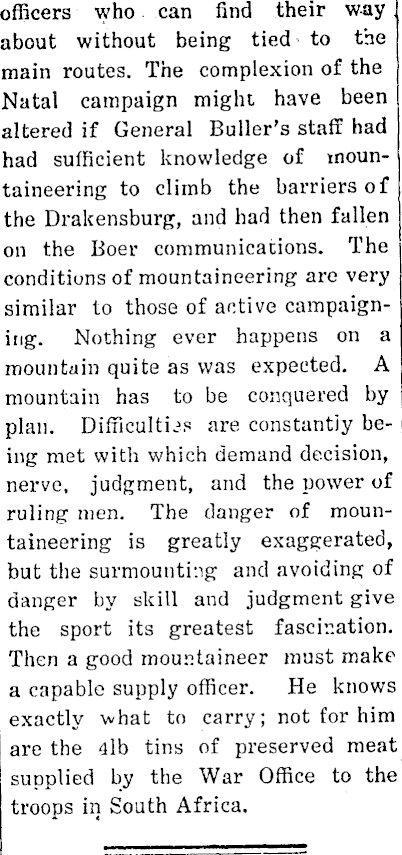 officers who can find their way about without being tied to the main routes. The complexion of the Natal campaign might have been altered if General Buller's staff had had sufficient knowledge of mountaineering to climb the barriers of the Drakensburg, and had then fallen on the Boer communications. The conditions of mountaineering are very similar to those of active campaigning. Nothing ever happens on a mountain quite as was expected. A mountain has to be conquered by plan. Difficulties are constantly being met with which demand decision, nerve, judgment, and the power of ruling men. The danger of mountaineering is greatly exaggerated, but the surmounting and avoiding of danger by skill and judgment give the sport its greatest fascination. Then a good mountaineer must make a capable supply officer. He knows exactly what to carry; not for him are the 4lb tins of preserved meat supplied by the War Office to the troops in South Africa.